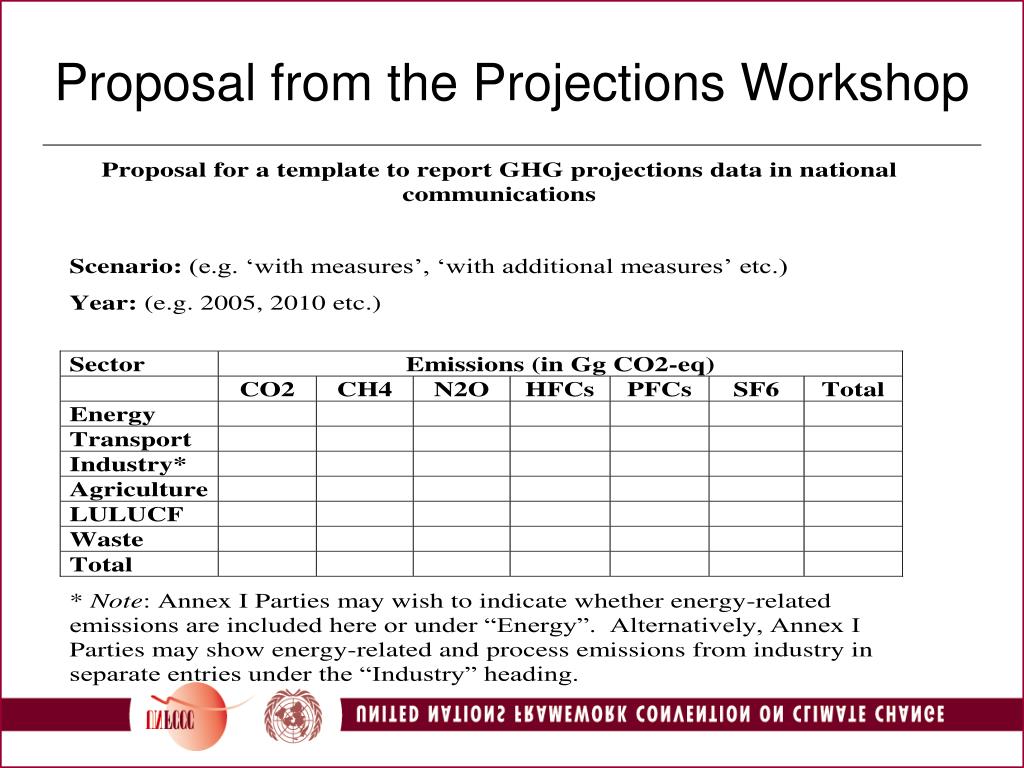 Proposal from the Projections Workshop

Proposal for a template to report GHG projections data in national communications

Scenario: (e.g. ‘with measures’, ‘with additional measures’ etc.)

Year: (e.g. 2005, 2010 etc.)

| Sector | Emissions (in Gg CO2-eq) | | | | | | |
|---|---|---|---|---|---|---|---|
| | CO2 | CH4 | N2O | HFCs | PFCs | SF6 | Total |
| Energy | | | | | | | |
| Transport | | | | | | | |
| Industry* | | | | | | | |
| Agriculture | | | | | | | |
| LULUCF | | | | | | | |
| Waste | | | | | | | |
| Total | | | | | | | |

* Note: Annex I Parties may wish to indicate whether energy-related emissions are included here or under “Energy”. Alternatively, Annex I Parties may show energy-related and process emissions from industry in separate entries under the “Industry” heading.

UNFCCC

UNITED NATIONS FRAMEWORK CONVENTION ON CLIMATE CHANGE